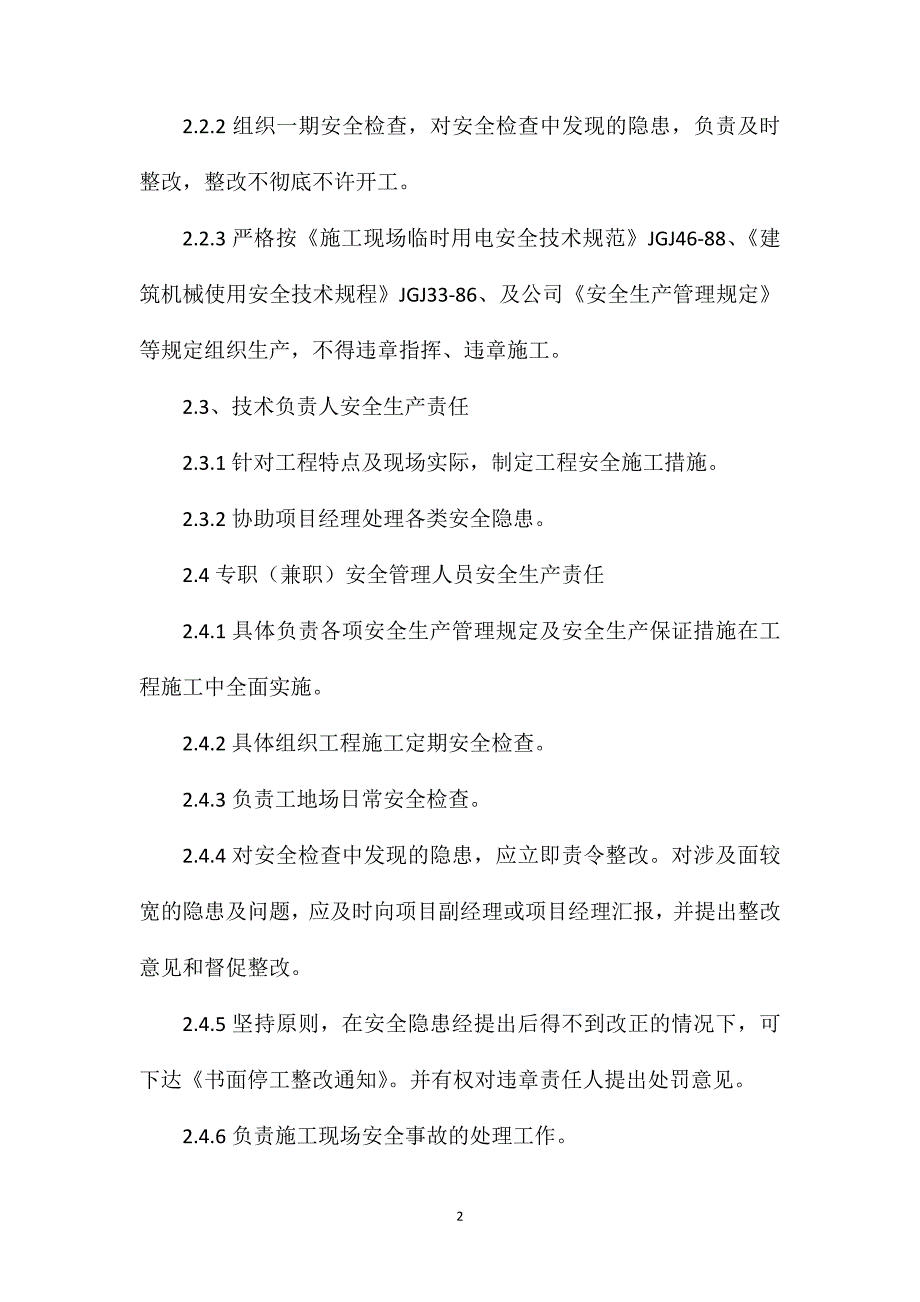 2.2.2 组织一期安全检查，对安全检查中发现的隐患，负责及时整改，整改不彻底不许开工。

2.2.3 严格按《施工现场临时用电安全技术规范》JGJ46-88、《建筑机械使用安全技术规程》JGJ33-86、及公司《安全生产管理规定》等规定组织生产，不得违章指挥、违章施工。

2.3、技术负责人安全生产责任

2.3.1 针对工程特点及现场实际，制定工程安全施工措施。

2.3.2 协助项目经理处理各类安全隐患。

2.4 专职（兼职）安全管理人员安全生产责任

2.4.1 具体负责各项安全生产管理规定及安全生产保证措施在工程施工中全面实施。

2.4.2 具体组织工程施工定期安全检查。

2.4.3 负责工地场日常安全检查。

2.4.4 对安全检查中发现的隐患，应立即责令整改。对涉及面较宽的隐患及问题，应及时向项目副经理或项目经理汇报，并提出整改意见和督促整改。

2.4.5 坚持原则，在安全隐患经提出后得不到改正的情况下，可下达《书面停工整改通知》。并有权对违章责任人提出处罚意见。

2.4.6 负责施工现场安全事故的处理工作。

2